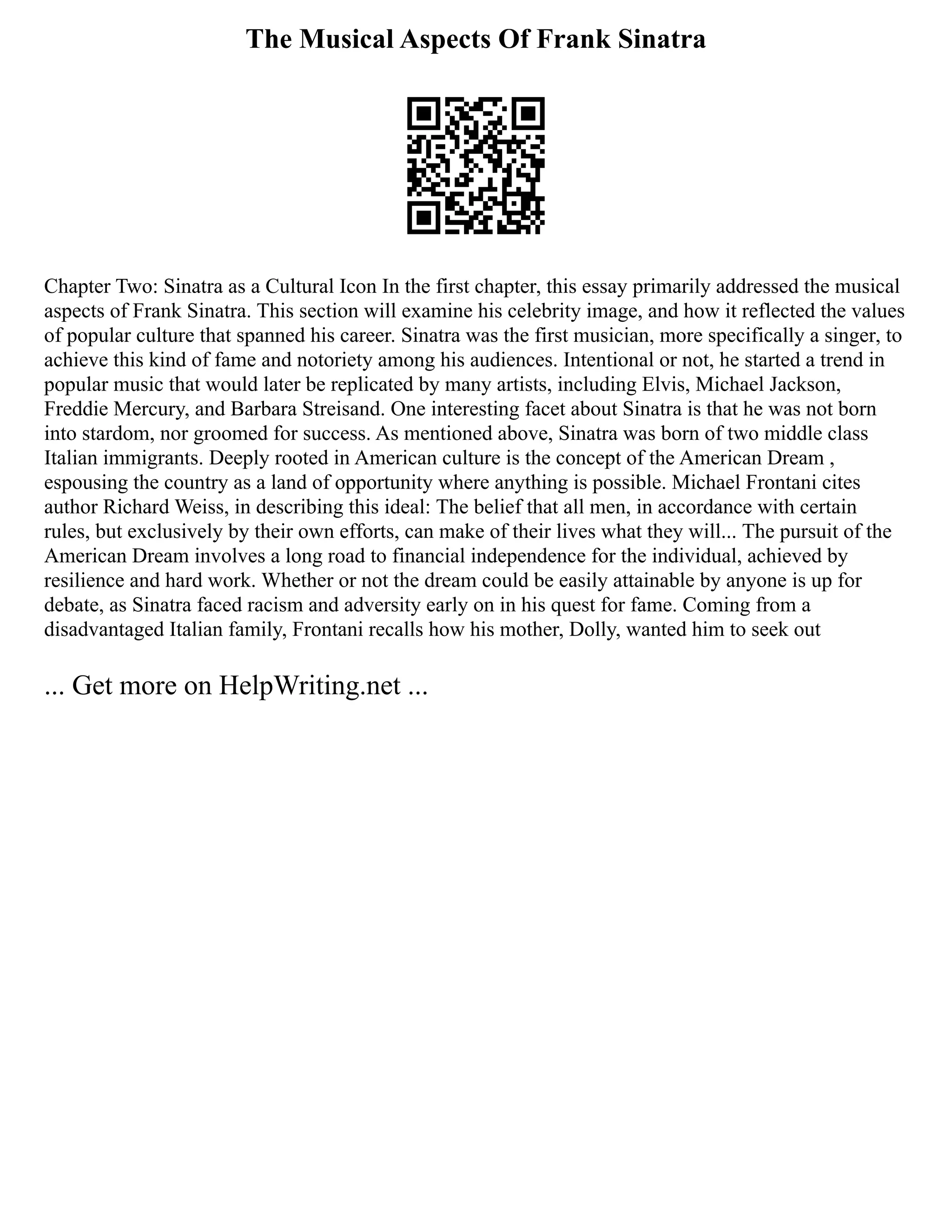 The Musical Aspects Of Frank Sinatra

Chapter Two: Sinatra as a Cultural Icon In the first chapter, this essay primarily addressed the musical aspects of Frank Sinatra. This section will examine his celebrity image, and how it reflected the values of popular culture that spanned his career. Sinatra was the first musician, more specifically a singer, to achieve this kind of fame and notoriety among his audiences. Intentional or not, he started a trend in popular music that would later be replicated by many artists, including Elvis, Michael Jackson, Freddie Mercury, and Barbara Streisand. One interesting facet about Sinatra is that he was not born into stardom, nor groomed for success. As mentioned above, Sinatra was born of two middle class Italian immigrants. Deeply rooted in American culture is the concept of the American Dream , espousing the country as a land of opportunity where anything is possible. Michael Frontani cites author Richard Weiss, in describing this ideal: The belief that all men, in accordance with certain rules, but exclusively by their own efforts, can make of their lives what they will... The pursuit of the American Dream involves a long road to financial independence for the individual, achieved by resilience and hard work. Whether or not the dream could be easily attainable by anyone is up for debate, as Sinatra faced racism and adversity early on in his quest for fame. Coming from a disadvantaged Italian family, Frontani recalls how his mother, Dolly, wanted him to seek out

... Get more on HelpWriting.net ...